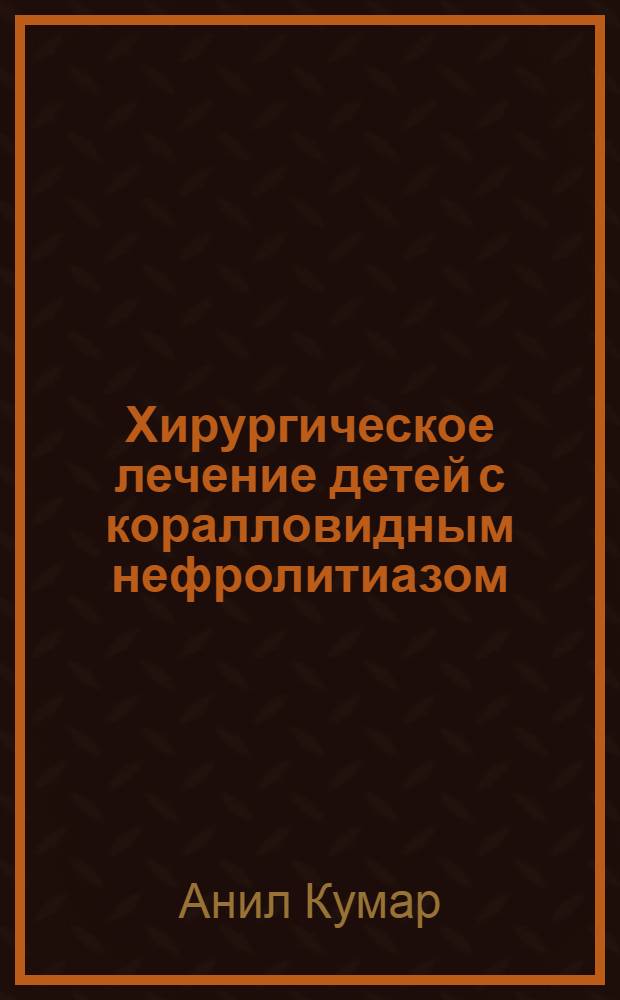 Хирургическое лечение детей с коралловидным нефролитиазом

Анил Кумар